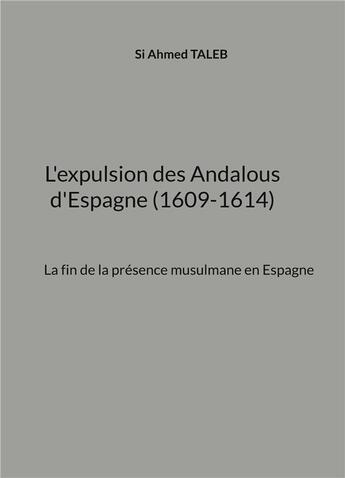 Si Ahmed TALEB

L'expulsion des Andalous d'Espagne (1609-1614)

La fin de la présence musulmane en Espagne